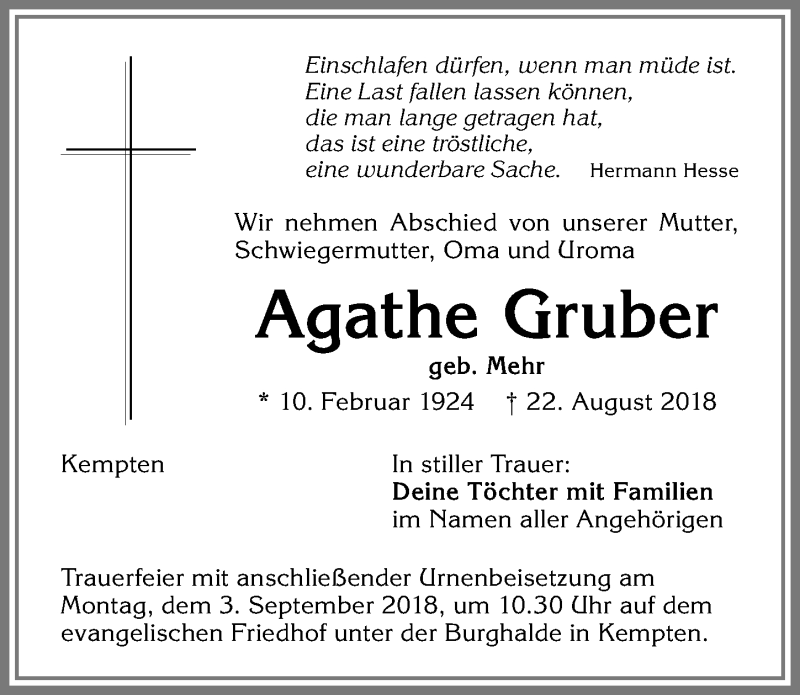 Einschlafen dürfen, wenn man müde ist.
Eine Last fallen lassen können,
die man lange getragen hat,
das ist eine tröstliche,
eine wunderbare Sache. Hermann Hesse

Wir nehmen Abschied von unserer Mutter, Schwiegermutter, Oma und Uroma

Agathe Gruber

geb. Mehr

* 10. Februar 1924 † 22. August 2018

Kempten

In stiller Trauer:
Deine Töchter mit Familien
im Namen aller Angehörigen

Trauerfeier mit anschließender Urnenbeisetzung am Montag, dem 3. September 2018, um 10.30 Uhr auf dem evangelischen Friedhof unter der Burghalde in Kempten.